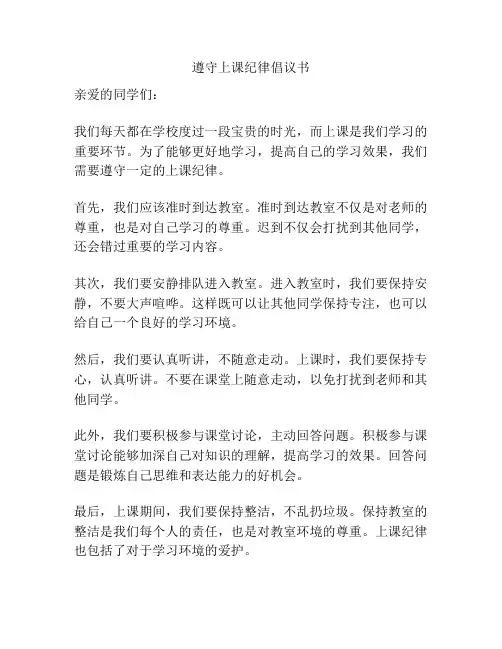 遵守上课纪律倡议书

亲爱的同学们：

我们每天都在学校度过一段宝贵的时光，而上课是我们学习的重要环节。为了能够更好地学习，提高自己的学习效果，我们需要遵守一定的上课纪律。

首先，我们应该准时到达教室。准时到达教室不仅是对老师的尊重，也是对自己学习的尊重。迟到不仅会打扰到其他同学，还会错过重要的学习内容。

其次，我们要安静排队进入教室。进入教室时，我们要保持安静，不要大声喧哗。这样既可以让其他同学保持专注，也可以给自己一个良好的学习环境。

然后，我们要认真听讲，不随意走动。上课时，我们要保持专心，认真听讲。不要在课堂上随意走动，以免打扰到老师和其他同学。

此外，我们要积极参与课堂讨论，主动回答问题。积极参与课堂讨论能够加深自己对知识的理解，提高学习的效果。回答问题是锻炼自己思维和表达能力的好机会。

最后，上课期间，我们要保持整洁，不乱扔垃圾。保持教室的整洁是我们每个人的责任，也是对教室环境的尊重。上课纪律也包括了对于学习环境的爱护。